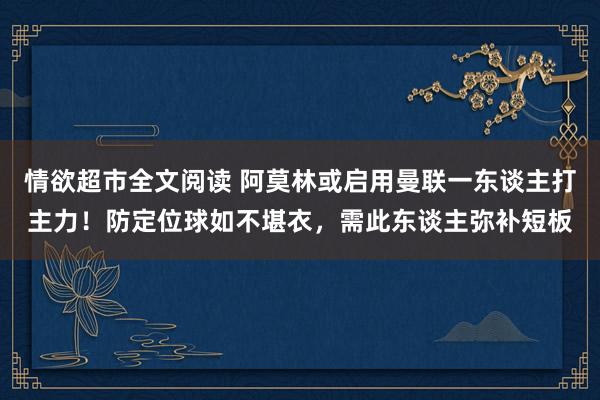 情欲超市全文阅读 阿莫林或启用曼联一东谈主打主力！防定位球如不堪衣，需此东谈主弥补短板